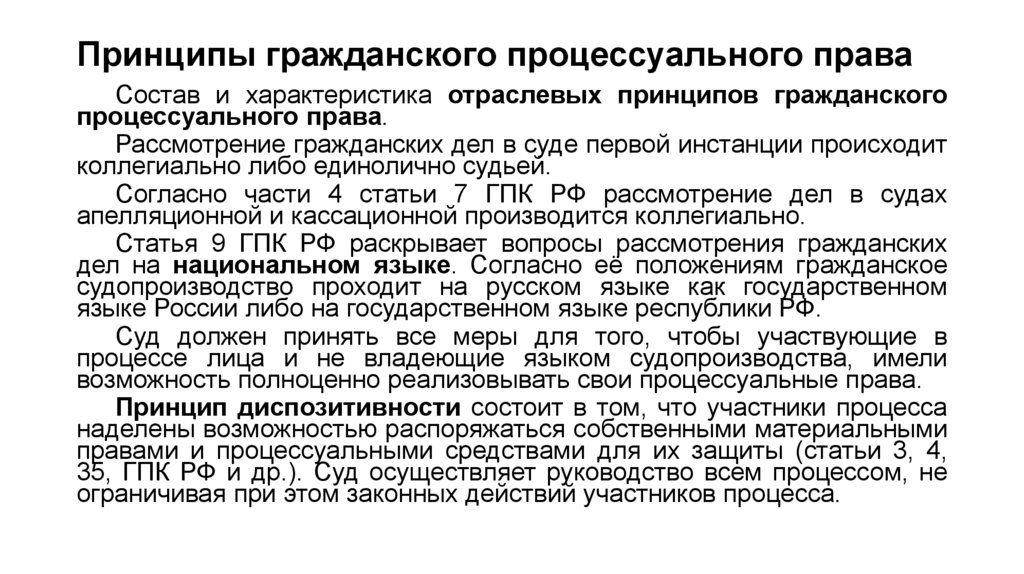 Принципы гражданского процессуального права

Состав и характеристика отраслевых принципов гражданского процессуального права.

Рассмотрение гражданских дел в суде первой инстанции происходит коллегиально либо единолично судьей.

Согласно части 4 статьи 7 ГПК РФ рассмотрение дел в судах апелляционной и кассационной производится коллегиально.

Статья 9 ГПК РФ раскрывает вопросы рассмотрения гражданских дел на национальном языке. Согласно её положениям гражданское судопроизводство проходит на русском языке как государственном языке России либо на государственном языке республики РФ.

Суд должен принять все меры для того, чтобы участвующие в процессе лица и не владеющие языком судопроизводства, имели возможность полноценно реализовывать свои процессуальные права.

Принцип диспозитивности состоит в том, что участники процесса наделены возможностью распоряжаться собственными материальными правами и процессуальными средствами для их защиты (статьи 3, 4, 35, ГПК РФ и др.). Суд осуществляет руководство всем процессом, не ограничивая при этом законных действий участников процесса.